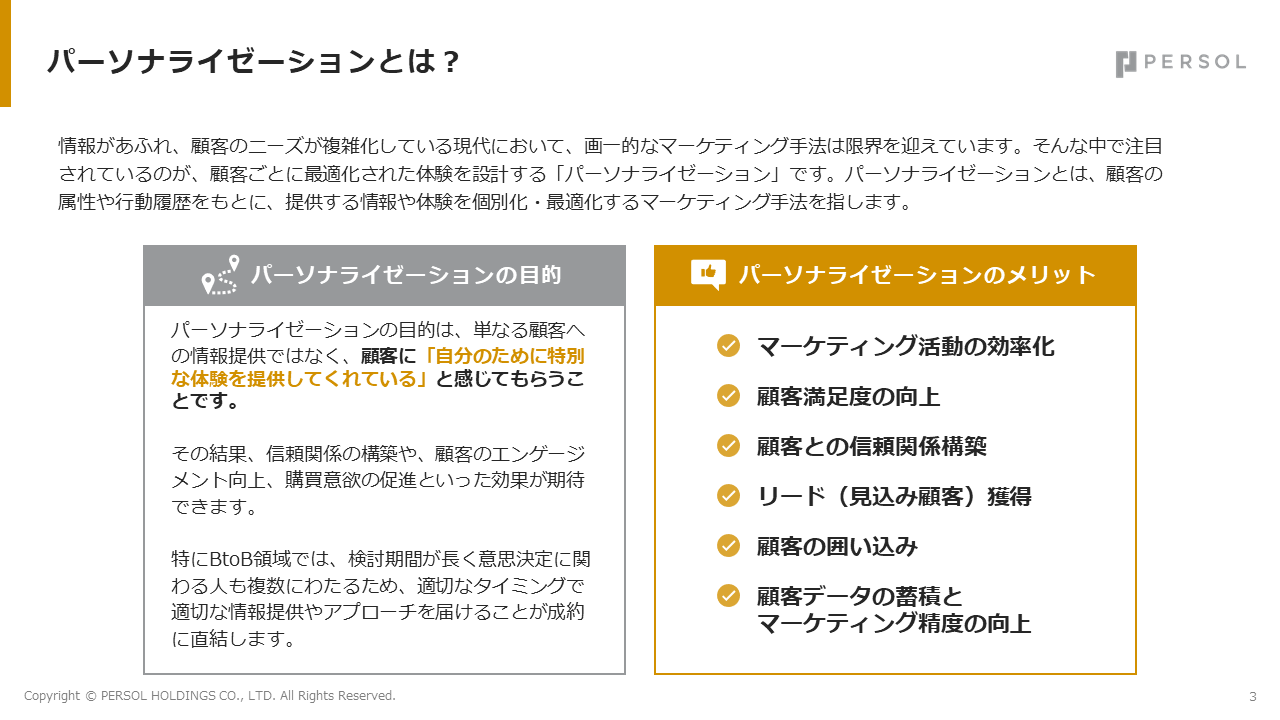 パーソナライゼーションとは？

PERSOL

情報があふれ、顧客のニーズが複雑化している現代において、画一的なマーケティング手法は限界を迎えています。そんな中で注目されているのが、顧客ごとに最適化された体験を設計する「パーソナライゼーション」です。パーソナライゼーションとは、顧客の属性や行動履歴をもとに、提供する情報や体験を個別化・最適化するマーケティング手法を指します。

パーソナライゼーションの目的

パーソナライゼーションの目的は、単なる顧客への情報提供ではなく、顧客に「自分のために特別な体験を提供してくれている」と感じてもらうことです。

その結果、信頼関係の構築や、顧客のエンゲージメント向上、購買意欲の促進といった効果が期待できます。

特にBtoB領域では、検討期間が長く意思決定に関わる人も複数にわたるため、適切なタイミングで適切な情報提供やアプローチを届けることが成約に直結します。

パーソナライゼーションのメリット

マーケティング活動の効率化

顧客満足度の向上

顧客との信頼関係構築

リード（見込み顧客）獲得

顧客の囲い込み

顧客データの蓄積とマーケティング精度の向上

Copyright © PERSOL HOLDINGS CO., LTD. All Rights Reserved.

3